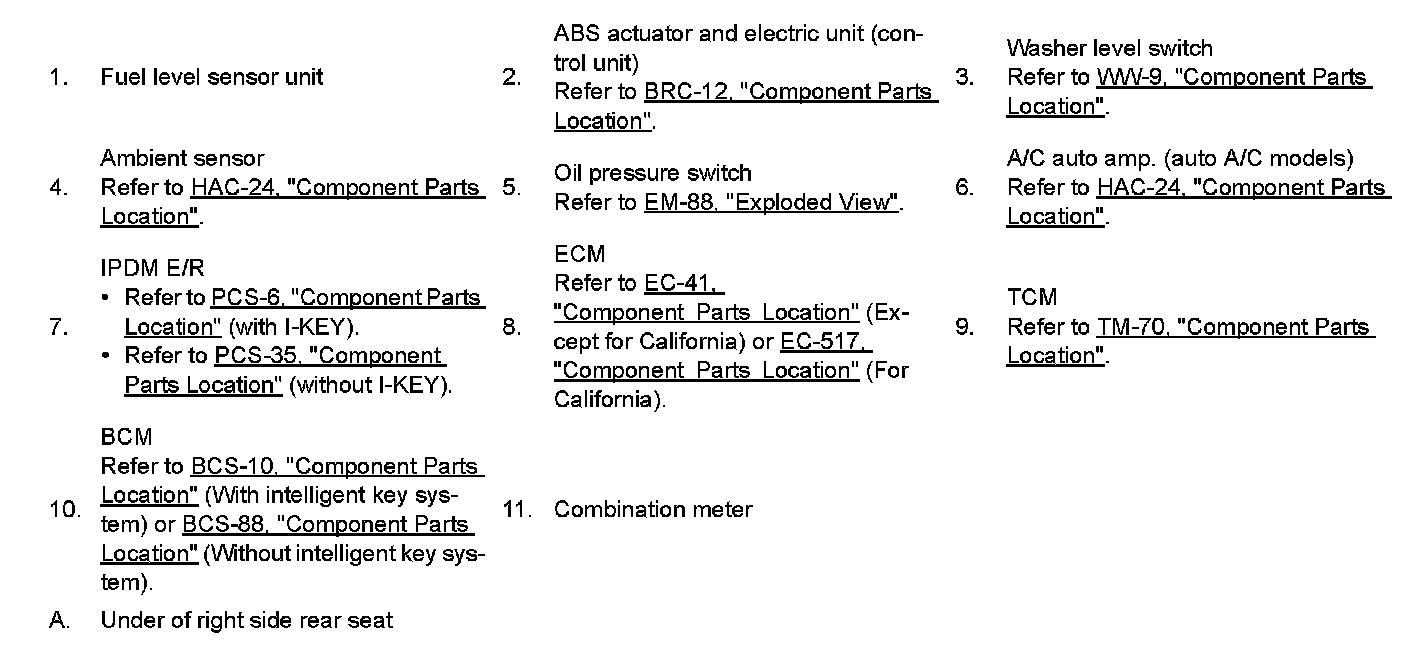 1. Fuel level sensor unit

2. ABS actuator and electric unit (control unit)
Refer to BRC-12, "Component Parts Location".

3. Washer level switch
Refer to WW-9, "Component Parts Location".

4. Ambient sensor
Refer to HAC-24, "Component Parts Location".

5. Oil pressure switch
Refer to EM-88, "Exploded View".

6. A/C auto amp. (auto A/C models)
Refer to HAC-24, "Component Parts Location".

7. IPDM E/R
• Refer to PCS-6, "Component Parts Location" (with I-KEY).
• Refer to PCS-35, "Component Parts Location" (without I-KEY).

8. ECM
Refer to EC-41, "Component Parts Location" (Except for California) or EC-517, "Component Parts Location" (For California).

9. TCM
Refer to TM-70, "Component Parts Location".

10. BCM
Refer to BCS-10, "Component Parts Location" (With intelligent key system) or BCS-88, "Component Parts Location" (Without intelligent key system).

11. Combination meter

A. Under of right side rear seat